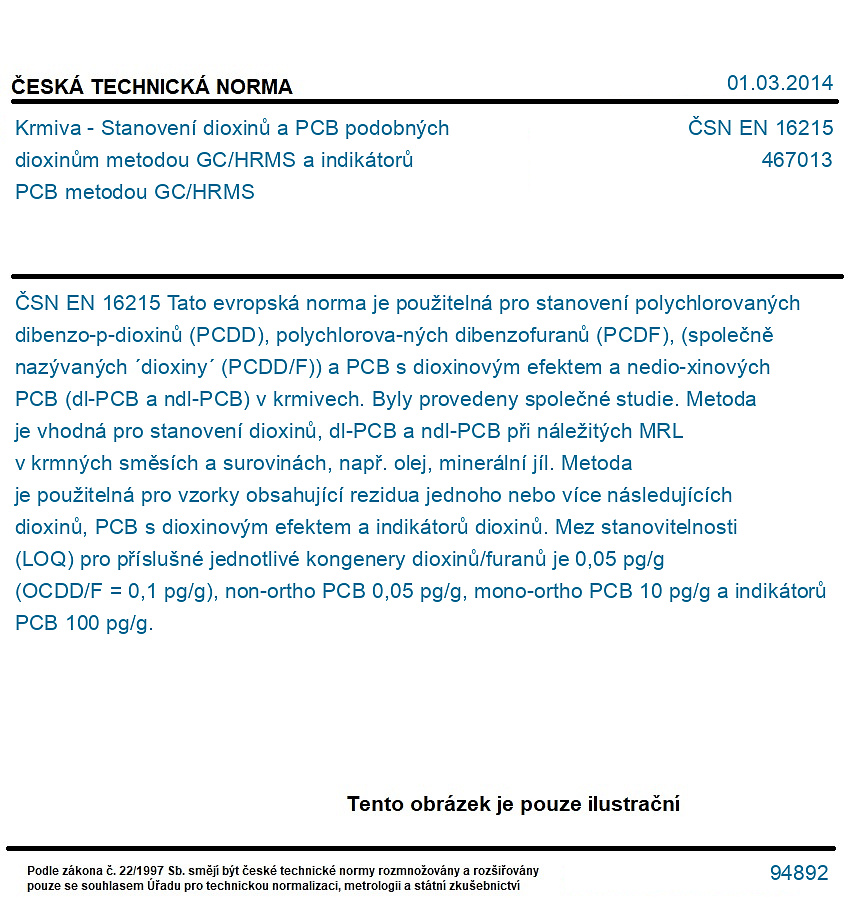 ČESKÁ TECHNICKÁ NORMA

01.03.2014

Krmiva - Stanovení dioxinů a PCB podobných dioxinům metodou GC/HRMS a indikátorů PCB metodou GC/HRMS

ČSN EN 16215
467013

ČSN EN 16215 Tato evropská norma je použitelná pro stanovení polychlorovaných dibenzo-p-dioxinů (PCDD), polychlorova-ných dibenzofuranů (PCDF), (společně nazývaných ´dioxiny´ (PCDD/F)) a PCB s dioxinovým efektem a nedio-xinových PCB (dl-PCB a ndl-PCB) v krmivech. Byly provedeny společné studie. Metoda je vhodná pro stanovení dioxinů, dl-PCB a ndl-PCB při náležitých MRL v krmných směsích a surovinách, např. olej, minerální jíl. Metoda je použitelná pro vzorky obsahující rezidua jednoho nebo více následujících dioxinů, PCB s dioxinovým efektem a indikátorů dioxinů. Mez stanovitelnosti (LOQ) pro příslušné jednotlivé kongenery dioxinů/furanů je 0,05 pg/g (OCDD/F = 0,1 pg/g), non-ortho PCB 0,05 pg/g, mono-ortho PCB 10 pg/g a indikátorů PCB 100 pg/g.

Tento obrázek je pouze ilustrační

Podle zákona č. 22/1997 Sb. smějí být české technické normy rozmnožovány a rozšiřovány pouze se souhlasem Úřadu pro technickou normalizaci, metrologii a státní zkušebnictví

94892